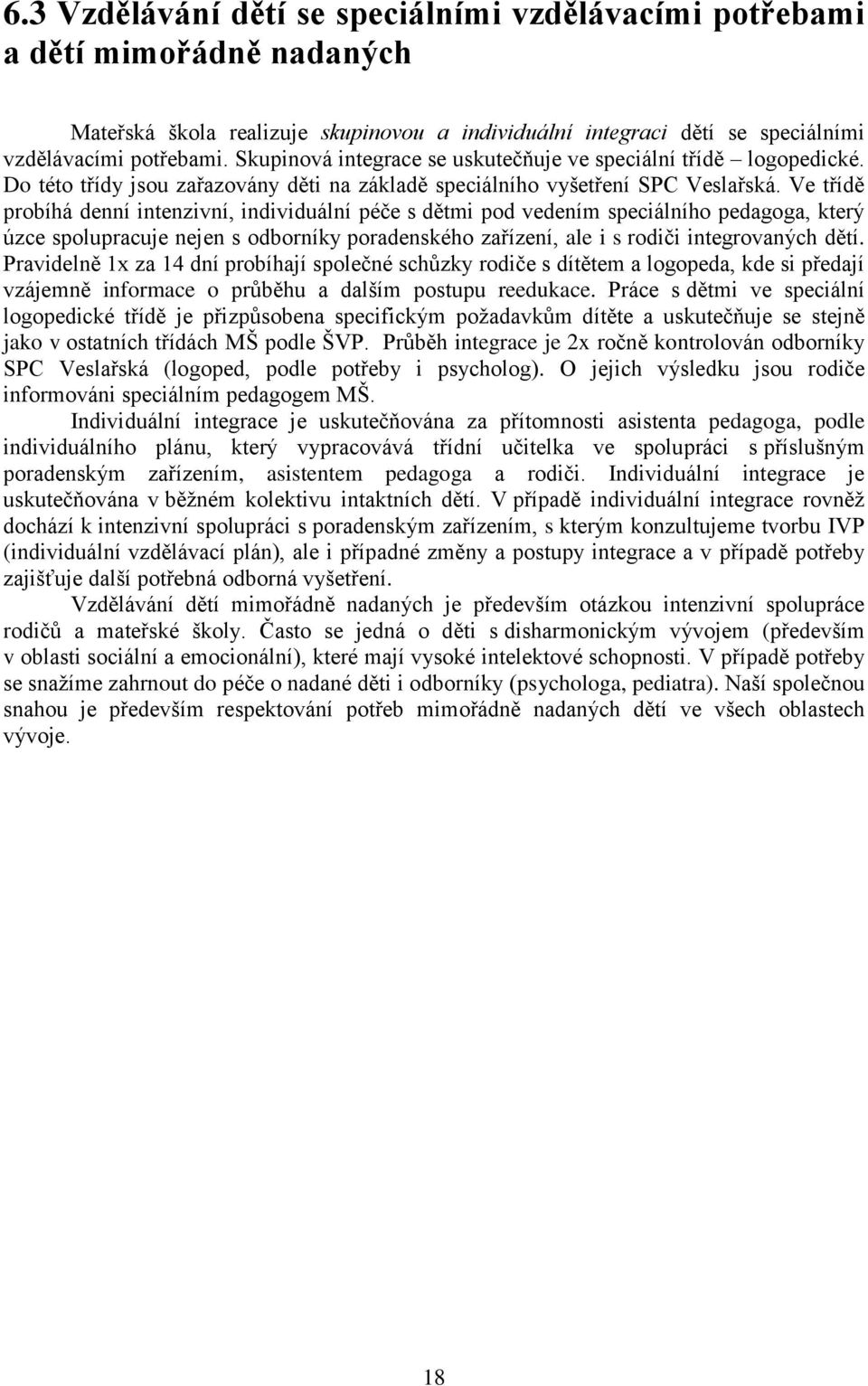 6.3 Vzdělávání dětí se speciálními vzdělávacími potřebami a dětí mimořádně nadaných

Mateřská škola realizuje skupinovou a individuální integraci dětí se speciálními vzdělávacími potřebami. Skupinová integrace se uskutečňuje ve speciální třídě – logopedické. Do této třídy jsou zařazovány děti na základě speciálního vyšetření SPC Veslařská. Ve třídě probíhá denní intenzivní, individuální péče s dětmi pod vedením speciálního pedagoga, který úzce spolupracuje nejen s odborníky poradenského zařízení, ale i s rodiči integrovaných dětí. Pravidelně 1x za 14 dní probíhají společné schůzky rodiče s dítětem a logopeda, kde si předají vzájemně informace o průběhu a dalším postupu reedukace. Práce s dětmi ve speciální logopedické třídě je přizpůsobena specifickým požadavkům dítěte a uskutečňuje se stejně jako v ostatních třídách MŠ podle ŠVP. Průběh integrace je 2x ročně kontrolován odborníky SPC Veslařská (logoped, podle potřeby i psycholog). O jejich výsledku jsou rodiče informováni speciálním pedagogem MŠ.

Individuální integrace je uskutečňována za přítomnosti asistenta pedagoga, podle individuálního plánu, který vypracovává třídní učitelka ve spolupráci s příslušným poradenským zařízením, asistentem pedagoga a rodiči. Individuální integrace je uskutečňována v běžném kolektivu intaktních dětí. V případě individuální integrace rovněž dochází k intenzivní spolupráci s poradenským zařízením, s kterým konzultujeme tvorbu IVP (individuální vzdělávací plán), ale i případné změny a postupy integrace a v případě potřeby zajišťuje další potřebná odborná vyšetření.

Vzdělávání dětí mimořádně nadaných je především otázkou intenzivní spolupráce rodičů a mateřské školy. Často se jedná o děti s disharmonickým vývojem (především v oblasti sociální a emocionální), které mají vysoké intelektové schopnosti. V případě potřeby se snažíme zahrnout do péče o nadané děti i odborníky (psychologa, pediatra). Naší společnou snahou je především respektování potřeb mimořádně nadaných dětí ve všech oblastech vývoje.

18